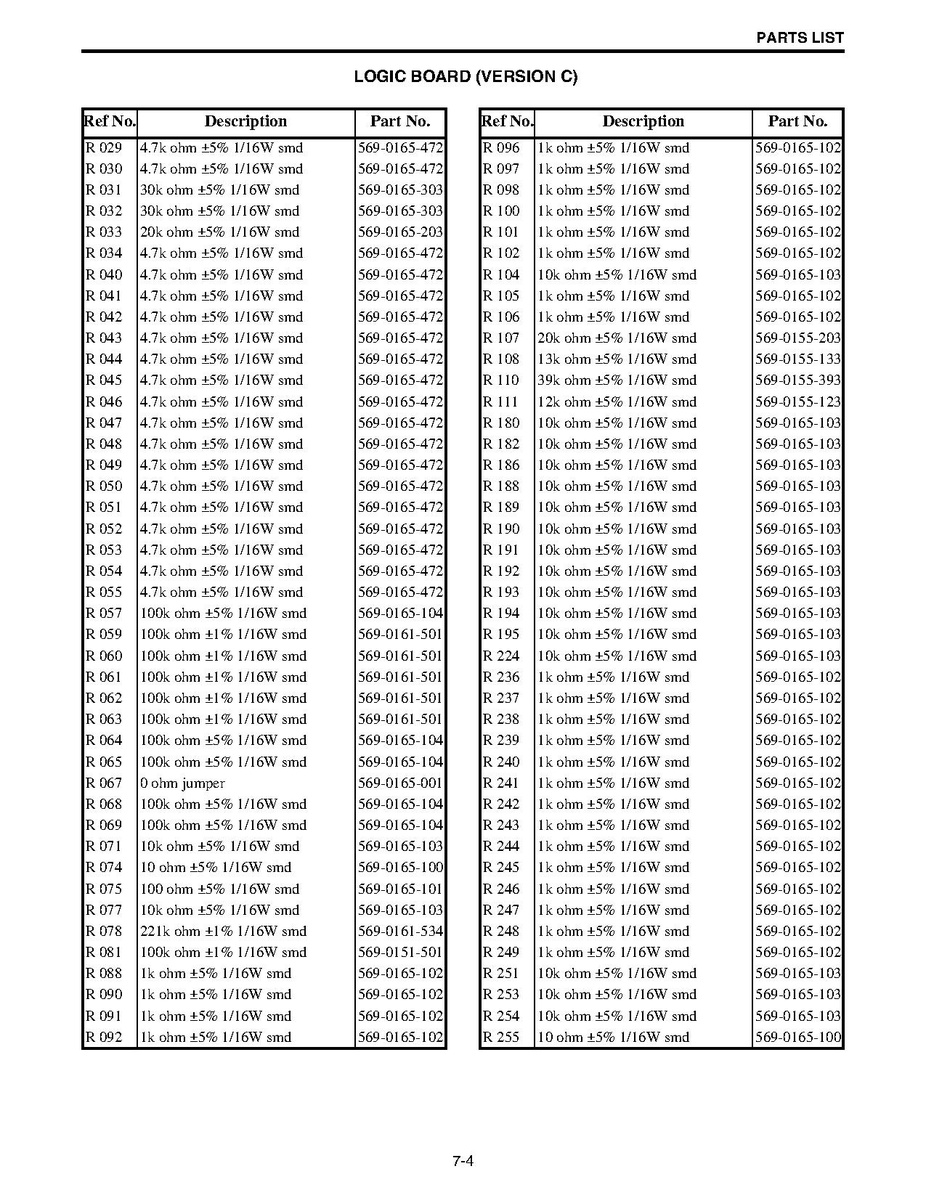 PARTS LIST

LOGIC BOARD (VERSION C)

| Ref No. | Description | Part No. |
|---|---|---|
| R 029 | 4.7k ohm ±5% 1/16W smd | 569-0165-472 |
| R 030 | 4.7k ohm ±5% 1/16W smd | 569-0165-472 |
| R 031 | 30k ohm ±5% 1/16W smd | 569-0165-303 |
| R 032 | 30k ohm ±5% 1/16W smd | 569-0165-303 |
| R 033 | 20k ohm ±5% 1/16W smd | 569-0165-203 |
| R 034 | 4.7k ohm ±5% 1/16W smd | 569-0165-472 |
| R 040 | 4.7k ohm ±5% 1/16W smd | 569-0165-472 |
| R 041 | 4.7k ohm ±5% 1/16W smd | 569-0165-472 |
| R 042 | 4.7k ohm ±5% 1/16W smd | 569-0165-472 |
| R 043 | 4.7k ohm ±5% 1/16W smd | 569-0165-472 |
| R 044 | 4.7k ohm ±5% 1/16W smd | 569-0165-472 |
| R 045 | 4.7k ohm ±5% 1/16W smd | 569-0165-472 |
| R 046 | 4.7k ohm ±5% 1/16W smd | 569-0165-472 |
| R 047 | 4.7k ohm ±5% 1/16W smd | 569-0165-472 |
| R 048 | 4.7k ohm ±5% 1/16W smd | 569-0165-472 |
| R 049 | 4.7k ohm ±5% 1/16W smd | 569-0165-472 |
| R 050 | 4.7k ohm ±5% 1/16W smd | 569-0165-472 |
| R 051 | 4.7k ohm ±5% 1/16W smd | 569-0165-472 |
| R 052 | 4.7k ohm ±5% 1/16W smd | 569-0165-472 |
| R 053 | 4.7k ohm ±5% 1/16W smd | 569-0165-472 |
| R 054 | 4.7k ohm ±5% 1/16W smd | 569-0165-472 |
| R 055 | 4.7k ohm ±5% 1/16W smd | 569-0165-472 |
| R 057 | 100k ohm ±5% 1/16W smd | 569-0165-104 |
| R 059 | 100k ohm ±1% 1/16W smd | 569-0161-501 |
| R 060 | 100k ohm ±1% 1/16W smd | 569-0161-501 |
| R 061 | 100k ohm ±1% 1/16W smd | 569-0161-501 |
| R 062 | 100k ohm ±1% 1/16W smd | 569-0161-501 |
| R 063 | 100k ohm ±1% 1/16W smd | 569-0161-501 |
| R 064 | 100k ohm ±5% 1/16W smd | 569-0165-104 |
| R 065 | 100k ohm ±5% 1/16W smd | 569-0165-104 |
| R 067 | 0 ohm jumper | 569-0165-001 |
| R 068 | 100k ohm ±5% 1/16W smd | 569-0165-104 |
| R 069 | 100k ohm ±5% 1/16W smd | 569-0165-104 |
| R 071 | 10k ohm ±5% 1/16W smd | 569-0165-103 |
| R 074 | 10 ohm ±5% 1/16W smd | 569-0165-100 |
| R 075 | 100 ohm ±5% 1/16W smd | 569-0165-101 |
| R 077 | 10k ohm ±5% 1/16W smd | 569-0165-103 |
| R 078 | 221k ohm ±1% 1/16W smd | 569-0161-534 |
| R 081 | 100k ohm ±1% 1/16W smd | 569-0151-501 |
| R 088 | 1k ohm ±5% 1/16W smd | 569-0165-102 |
| R 090 | 1k ohm ±5% 1/16W smd | 569-0165-102 |
| R 091 | 1k ohm ±5% 1/16W smd | 569-0165-102 |
| R 092 | 1k ohm ±5% 1/16W smd | 569-0165-102 |

| Ref No. | Description | Part No. |
|---|---|---|
| R 096 | 1k ohm ±5% 1/16W smd | 569-0165-102 |
| R 097 | 1k ohm ±5% 1/16W smd | 569-0165-102 |
| R 098 | 1k ohm ±5% 1/16W smd | 569-0165-102 |
| R 100 | 1k ohm ±5% 1/16W smd | 569-0165-102 |
| R 101 | 1k ohm ±5% 1/16W smd | 569-0165-102 |
| R 102 | 1k ohm ±5% 1/16W smd | 569-0165-102 |
| R 104 | 10k ohm ±5% 1/16W smd | 569-0165-103 |
| R 105 | 1k ohm ±5% 1/16W smd | 569-0165-102 |
| R 106 | 1k ohm ±5% 1/16W smd | 569-0165-102 |
| R 107 | 20k ohm ±5% 1/16W smd | 569-0155-203 |
| R 108 | 13k ohm ±5% 1/16W smd | 569-0155-133 |
| R 110 | 39k ohm ±5% 1/16W smd | 569-0155-393 |
| R 111 | 12k ohm ±5% 1/16W smd | 569-0155-123 |
| R 180 | 10k ohm ±5% 1/16W smd | 569-0165-103 |
| R 182 | 10k ohm ±5% 1/16W smd | 569-0165-103 |
| R 186 | 10k ohm ±5% 1/16W smd | 569-0165-103 |
| R 188 | 10k ohm ±5% 1/16W smd | 569-0165-103 |
| R 189 | 10k ohm ±5% 1/16W smd | 569-0165-103 |
| R 190 | 10k ohm ±5% 1/16W smd | 569-0165-103 |
| R 191 | 10k ohm ±5% 1/16W smd | 569-0165-103 |
| R 192 | 10k ohm ±5% 1/16W smd | 569-0165-103 |
| R 193 | 10k ohm ±5% 1/16W smd | 569-0165-103 |
| R 194 | 10k ohm ±5% 1/16W smd | 569-0165-103 |
| R 195 | 10k ohm ±5% 1/16W smd | 569-0165-103 |
| R 224 | 10k ohm ±5% 1/16W smd | 569-0165-103 |
| R 236 | 1k ohm ±5% 1/16W smd | 569-0165-102 |
| R 237 | 1k ohm ±5% 1/16W smd | 569-0165-102 |
| R 238 | 1k ohm ±5% 1/16W smd | 569-0165-102 |
| R 239 | 1k ohm ±5% 1/16W smd | 569-0165-102 |
| R 240 | 1k ohm ±5% 1/16W smd | 569-0165-102 |
| R 241 | 1k ohm ±5% 1/16W smd | 569-0165-102 |
| R 242 | 1k ohm ±5% 1/16W smd | 569-0165-102 |
| R 243 | 1k ohm ±5% 1/16W smd | 569-0165-102 |
| R 244 | 1k ohm ±5% 1/16W smd | 569-0165-102 |
| R 245 | 1k ohm ±5% 1/16W smd | 569-0165-102 |
| R 246 | 1k ohm ±5% 1/16W smd | 569-0165-102 |
| R 247 | 1k ohm ±5% 1/16W smd | 569-0165-102 |
| R 248 | 1k ohm ±5% 1/16W smd | 569-0165-102 |
| R 249 | 1k ohm ±5% 1/16W smd | 569-0165-102 |
| R 251 | 10k ohm ±5% 1/16W smd | 569-0165-103 |
| R 253 | 10k ohm ±5% 1/16W smd | 569-0165-103 |
| R 254 | 10k ohm ±5% 1/16W smd | 569-0165-103 |
| R 255 | 10 ohm ±5% 1/16W smd | 569-0165-100 |

7-4